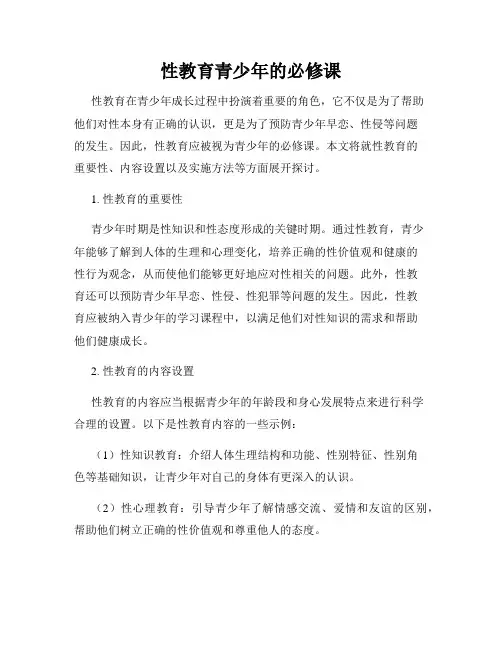 性教育青少年的必修课

性教育在青少年成长过程中扮演着重要的角色，它不仅是为了帮助他们对性本身有正确的认识，更是为了预防青少年早恋、性侵等问题的发生。因此，性教育应被视为青少年的必修课。本文将就性教育的重要性、内容设置以及实施方法等方面展开探讨。

1. 性教育的重要性

青少年时期是性知识和性态度形成的关键时期。通过性教育，青少年能够了解到人体的生理和心理变化，培养正确的性价值观和健康的性行为观念，从而使他们能够更好地应对性相关的问题。此外，性教育还可以预防青少年早恋、性侵、性犯罪等问题的发生。因此，性教育应被纳入青少年的学习课程中，以满足他们对性知识的需求和帮助他们健康成长。

2. 性教育的内容设置

性教育的内容应当根据青少年的年龄段和身心发展特点来进行科学合理的设置。以下是性教育内容的一些示例：

（1）性知识教育：介绍人体生理结构和功能、性别特征、性别角色等基础知识，让青少年对自己的身体有更深入的认识。

（2）性心理教育：引导青少年了解情感交流、爱情和友谊的区别，帮助他们树立正确的性价值观和尊重他人的态度。